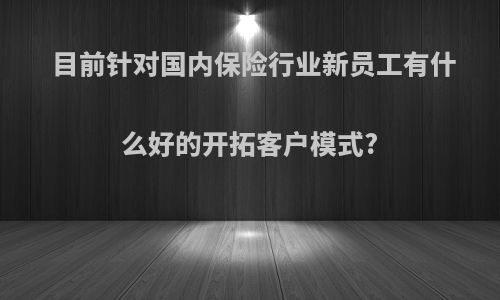 目前针对国内保险行业新员工有什么好的开拓客户模式?